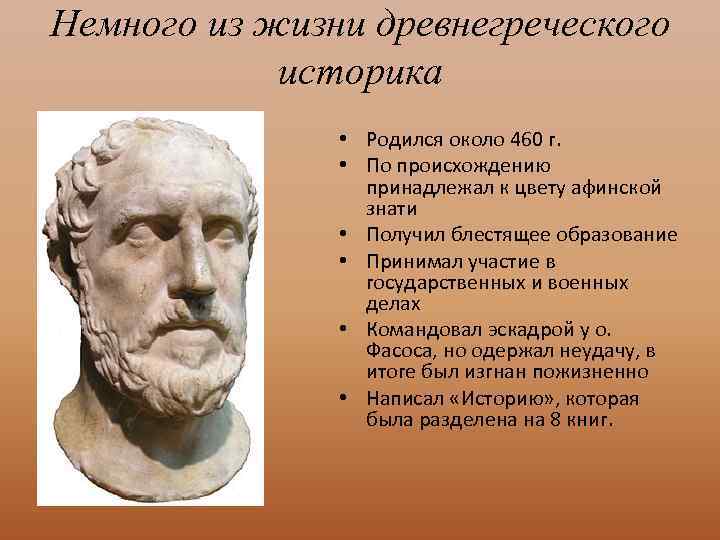 Немного из жизни древнегреческого историка

• Родился около 460 г.
• По происхождению принадлежал к цвету афинской знати
• Получил блестящее образование
• Принимал участие в государственных и военных делах
• Командовал эскадрой у о. Фасоса, но одержал неудачу, в итоге был изгнан пожизненно
• Написал «Историю», которая была разделена на 8 книг.